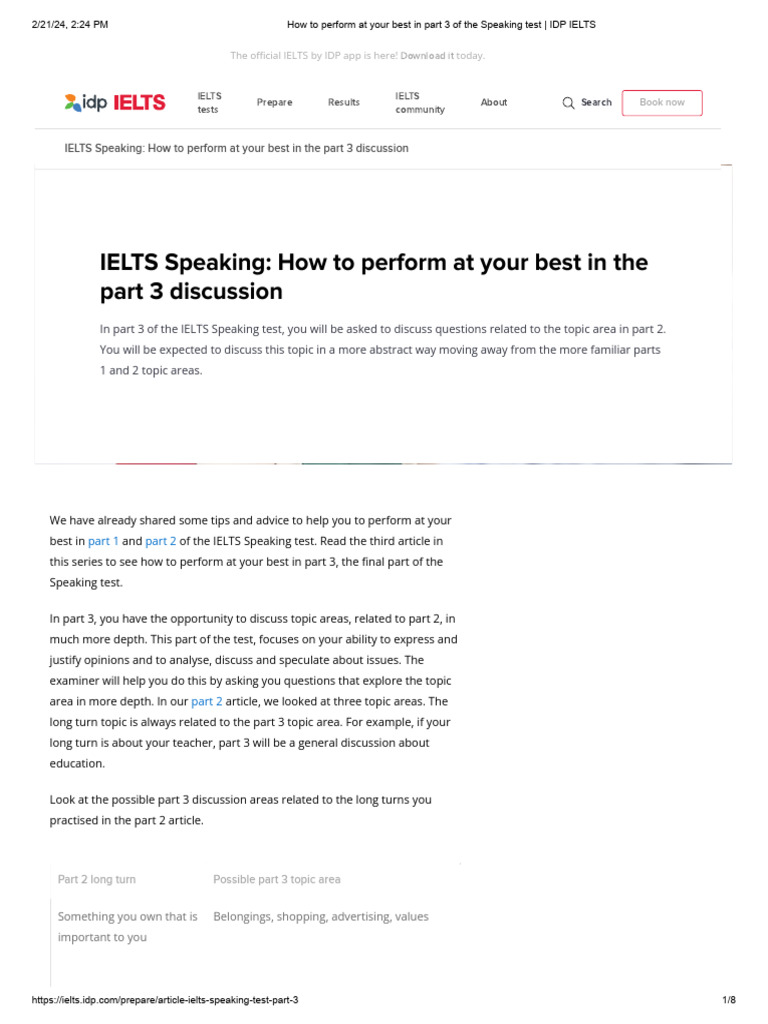 2/21/24, 2:24 PM

How to perform at your best in part 3 of the Speaking test | IDP IELTS

The official IELTS by IDP app is here! Download it today.

idp IELTS

IELTS tests

Prepare

Results

IELTS community

About

Search

Book now

IELTS Speaking: How to perform at your best in the part 3 discussion

IELTS Speaking: How to perform at your best in the part 3 discussion

In part 3 of the IELTS Speaking test, you will be asked to discuss questions related to the topic area in part 2. You will be expected to discuss this topic in a more abstract way moving away from the more familiar parts 1 and 2 topic areas.

We have already shared some tips and advice to help you to perform at your best in part 1 and part 2 of the IELTS Speaking test. Read the third article in this series to see how to perform at your best in part 3, the final part of the Speaking test.

In part 3, you have the opportunity to discuss topic areas, related to part 2, in much more depth. This part of the test, focuses on your ability to express and justify opinions and to analyse, discuss and speculate about issues. The examiner will help you do this by asking you questions that explore the topic area in more depth. In our part 2 article, we looked at three topic areas. The long turn topic is always related to the part 3 topic area. For example, if your long turn is about your teacher, part 3 will be a general discussion about education.

Look at the possible part 3 discussion areas related to the long turns you practised in the part 2 article.

| Part 2 long turn | Possible part 3 topic area |
|---|---|
| Something you own that is important to you | Belongings, shopping, advertising, values |

https://ielts.idp.com/prepare/article-ielts-speaking-test-part-3

1/8